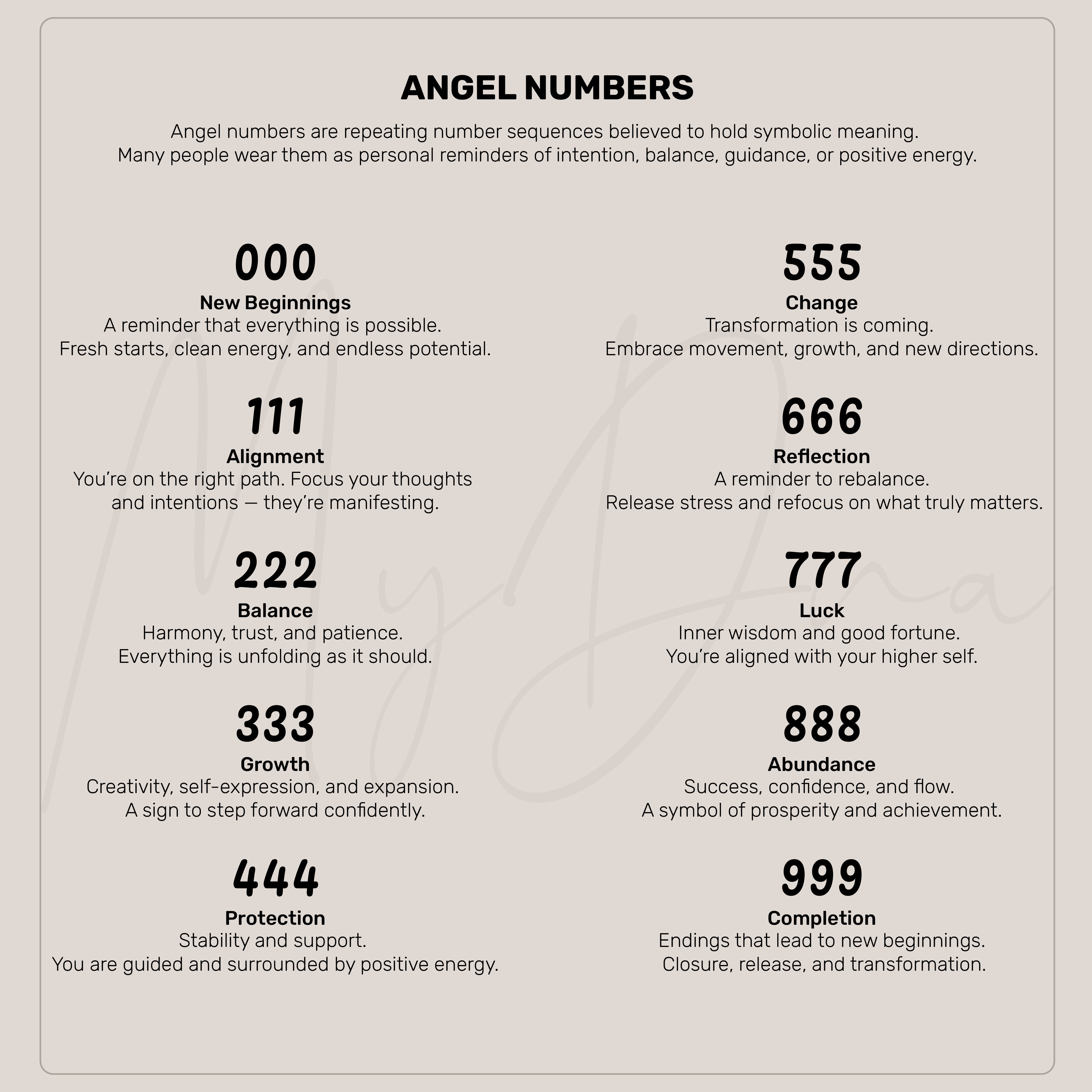 ANGEL NUMBERS

Angel numbers are repeating number sequences believed to hold symbolic meaning. Many people wear them as personal reminders of intention, balance, guidance, or positive energy.

000
New Beginnings
A reminder that everything is possible. Fresh starts, clean energy, and endless potential.

111
Alignment
You're on the right path. Focus your thoughts and intentions — they're manifesting.

222
Balance
Harmony, trust, and patience. Everything is unfolding as it should.

333
Growth
Creativity, self-expression, and expansion. A sign to step forward confidently.

444
Protection
Stability and support. You are guided and surrounded by positive energy.

555
Change
Transformation is coming. Embrace movement, growth, and new directions.

666
Reflection
A reminder to rebalance. Release stress and refocus on what truly matters.

777
Luck
Inner wisdom and good fortune. You're aligned with your higher self.

888
Abundance
Success, confidence, and flow. A symbol of prosperity and achievement.

999
Completion
Endings that lead to new beginnings. Closure, release, and transformation.

My Dna